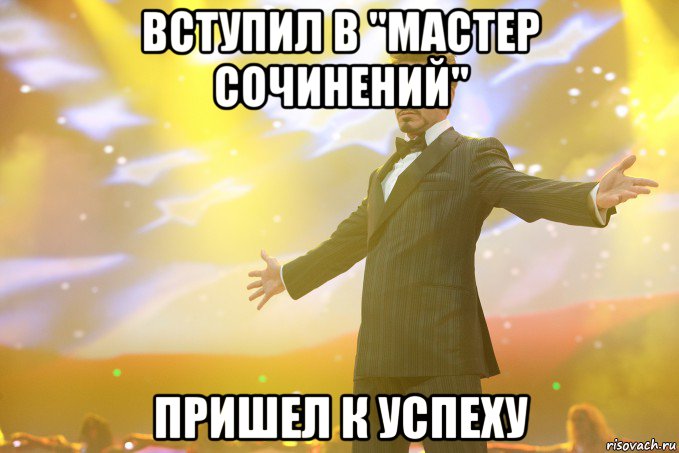 ВСТУПИЛ В "МАСТЕР СОЧИНЕНИЙ"

ПРИШЕЛ К УСПЕХУ

risovach.ru